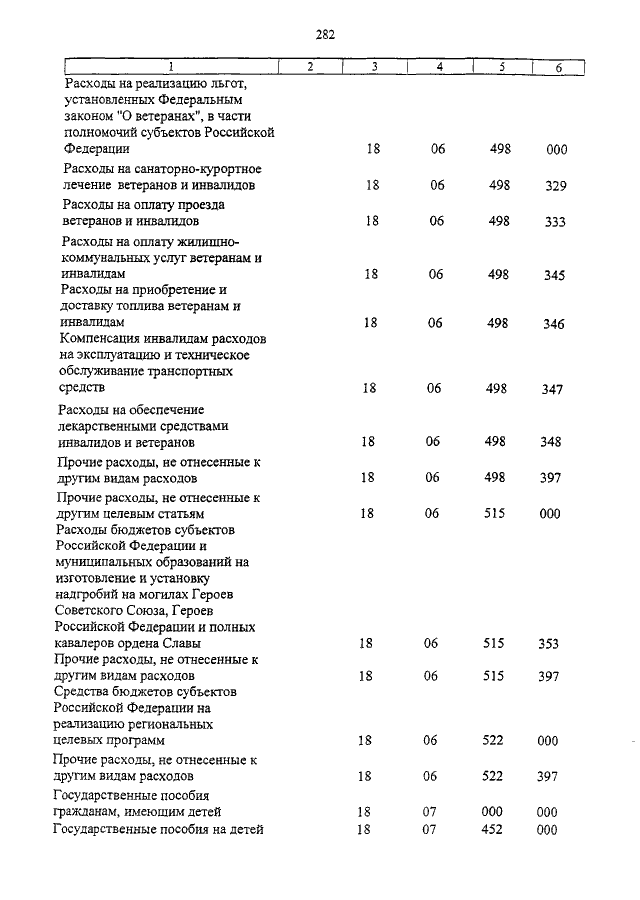 282

| 1 | 2 | 3 | 4 | 5 | 6 |
|---|---|---|---|---|---|
| Расходы на реализацию льгот, установленных Федеральным законом "О ветеранах", в части полномочий субъектов Российской Федерации | | 18 | 06 | 498 | 000 |
| Расходы на санаторно-курортное лечение ветеранов и инвалидов | | 18 | 06 | 498 | 329 |
| Расходы на оплату проезда ветеранов и инвалидов | | 18 | 06 | 498 | 333 |
| Расходы на оплату жилищно-коммунальных услуг ветеранам и инвалидам | | 18 | 06 | 498 | 345 |
| Расходы на приобретение и доставку топлива ветеранам и инвалидам | | 18 | 06 | 498 | 346 |
| Компенсация инвалидам расходов на эксплуатацию и техническое обслуживание транспортных средств | | 18 | 06 | 498 | 347 |
| Расходы на обеспечение лекарственными средствами инвалидов и ветеранов | | 18 | 06 | 498 | 348 |
| Прочие расходы, не отнесенные к другим видам расходов | | 18 | 06 | 498 | 397 |
| Прочие расходы, не отнесенные к другим целевым статьям | | 18 | 06 | 515 | 000 |
| Расходы бюджетов субъектов Российской Федерации и муниципальных образований на изготовление и установку надгробий на могилах Героев Советского Союза, Героев Российской Федерации и полных кавалеров ордена Славы | | 18 | 06 | 515 | 353 |
| Прочие расходы, не отнесенные к другим видам расходов | | 18 | 06 | 515 | 397 |
| Средства бюджетов субъектов Российской Федерации на реализацию региональных целевых программ | | 18 | 06 | 522 | 000 |
| Прочие расходы, не отнесенные к другим видам расходов | | 18 | 06 | 522 | 397 |
| Государственные пособия гражданам, имеющим детей | | 18 | 07 | 000 | 000 |
| Государственные пособия на детей | | 18 | 07 | 452 | 000 |